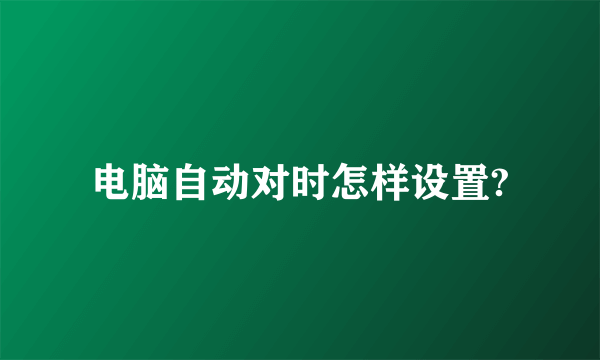 电脑自动对时怎样设置?